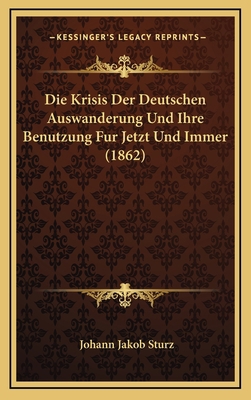 —KESSINGER'S LEGACY REPRINTS—

Die Krisis Der Deutschen Auswanderung Und Ihre Benutzung Fur Jetzt Und Immer (1862)

Johann Jakob Sturz